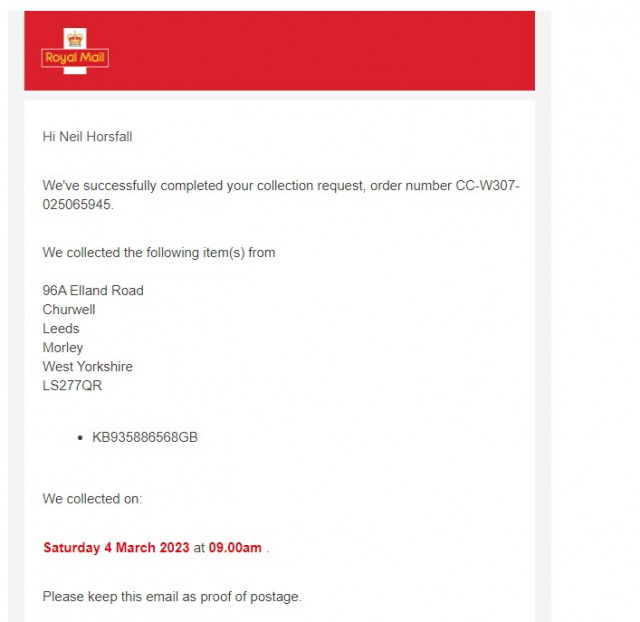 Royal Mail

Hi Neil Horsfall

We've successfully completed your collection request, order number CC-W307-025065945.

We collected the following item(s) from

96A Elland Road
Churwell
Leeds
Morley
West Yorkshire
LS277QR

• KB935886568GB

We collected on:

Saturday 4 March 2023 at 09.00am .

Please keep this email as proof of postage.